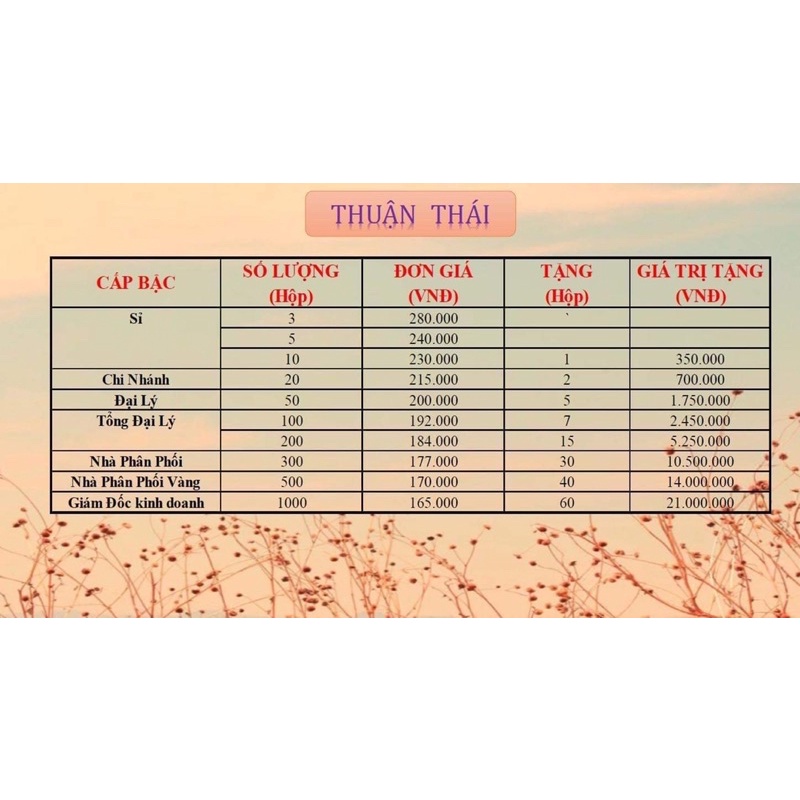 THUẬN THÁI

| CẤP BẬC | SỐ LƯỢNG (Hộp) | ĐƠN GIÁ (VNĐ) | TẶNG (Hộp) | GIÁ TRỊ TẶNG (VNĐ) |
|---|---|---|---|---|
| Sỉ | 3 | 280.000 | ` | |
| | 5 | 240.000 | | |
| | 10 | 230.000 | 1 | 350.000 |
| Chi Nhánh | 20 | 215.000 | 2 | 700.000 |
| Đại Lý | 50 | 200.000 | 5 | 1.750.000 |
| Tổng Đại Lý | 100 | 192.000 | 7 | 2.450.000 |
| | 200 | 184.000 | 15 | 5.250.000 |
| Nhà Phân Phối | 300 | 177.000 | 30 | 10.500.000 |
| Nhà Phân Phối Vàng | 500 | 170.000 | 40 | 14.000.000 |
| Giám Đốc kinh doanh | 1000 | 165.000 | 60 | 21.000.000 |